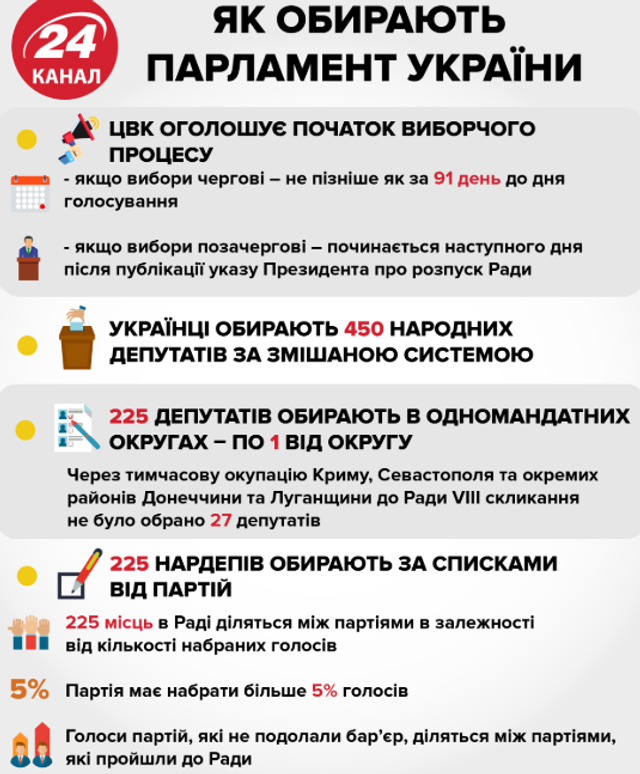 24 КАНАЛ

ЯК ОБИРАЮТЬ ПАРЛАМЕНТ УКРАЇНИ

ЦВК ОГОЛОШУЄ ПОЧАТОК ВИБОРЧОГО ПРОЦЕСУ

- якщо вибори чергові – не пізніше як за 91 день до дня голосування

- якщо вибори позачергові – починається наступного дня після публікації указу Президента про розпуск Ради

УКРАЇНЦІ ОБИРАЮТЬ 450 НАРОДНИХ ДЕПУТАТІВ ЗА ЗМІШАНОЮ СИСТЕМОЮ

225 ДЕПУТАТІВ ОБИРАЮТЬ В ОДНОМАНДАТНИХ ОКРУГАХ – ПО 1 ВІД ОКРУГУ

Через тимчасову окупацію Криму, Севастополя та окремих районів Донеччини та Луганщини до Ради VIII скликання не було обрано 27 депутатів

225 НАРДЕПІВ ОБИРАЮТЬ ЗА СПИСКАМИ ВІД ПАРТІЙ

225 місць в Раді діляться між партіями в залежності від кількості набраних голосів

5%

Партія має набрати більше 5% голосів

Голоси партій, які не подолали бар'єр, діляться між партіями, які пройшли до Ради